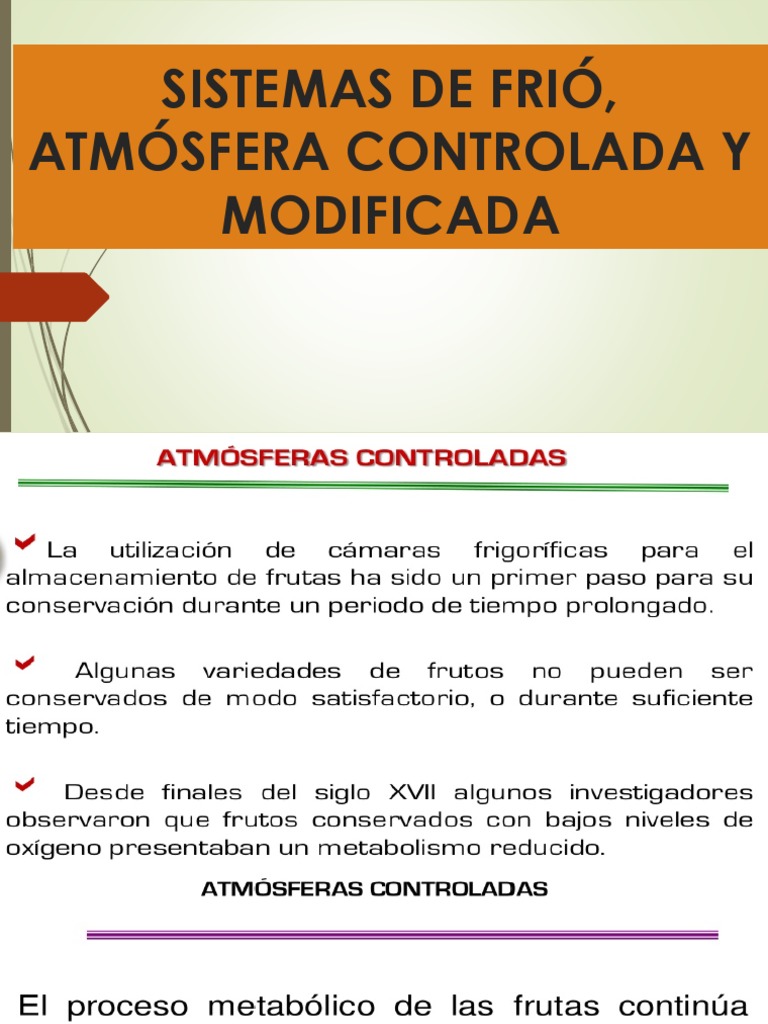 SISTEMAS DE FRIÓ, ATMÓSFERA CONTROLADA Y MODIFICADA

ATMÓSFERAS CONTROLADAS

La utilización de cámaras frigoríficas para el almacenamiento de frutas ha sido un primer paso para su conservación durante un periodo de tiempo prolongado.

Algunas variedades de frutos no pueden ser conservados de modo satisfactorio, o durante suficiente tiempo.

Desde finales del siglo XVII algunos investigadores observaron que frutos conservados con bajos niveles de oxígeno presentaban un metabolismo reducido.

ATMÓSFERAS CONTROLADAS

El proceso metabólico de las frutas continúa